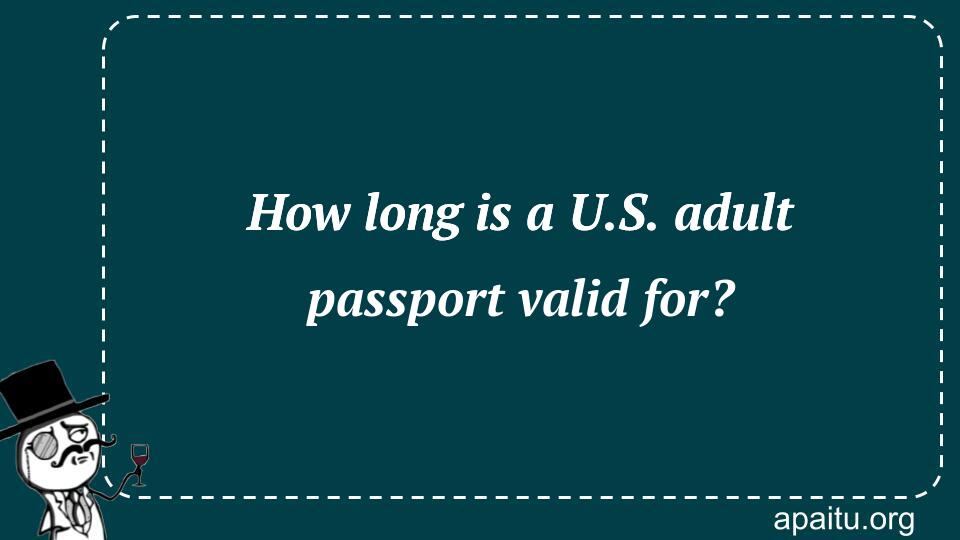 How long is a U.S. adult passport valid for?

apaitu.org